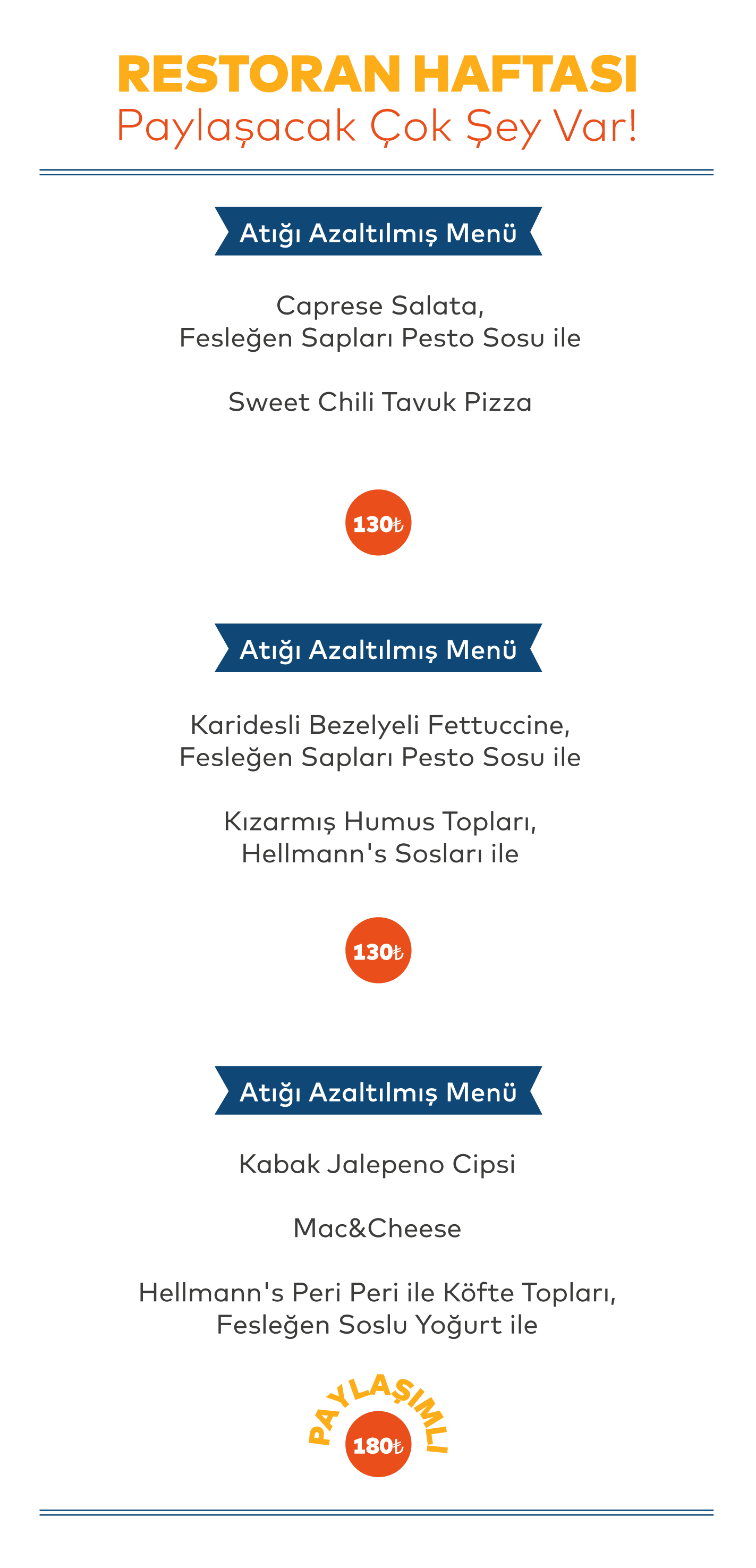 RESTORAN HAFTASI
Paylaşacak Çok Şey Var!

Atığı Azaltılmış Menü

Caprese Salata,
Fesleğen Sapları Pesto Sosu ile

Sweet Chili Tavuk Pizza

130₺

Atığı Azaltılmış Menü

Karidesli Bezelyeli Fettuccine,
Fesleğen Sapları Pesto Sosu ile

Kızarmış Humus Topları,
Hellmann's Sosları ile

130₺

Atığı Azaltılmış Menü

Kabak Jalepeno Cipsi

Mac&Cheese

Hellmann's Peri Peri ile Köfte Topları,
Fesleğen Soslu Yoğurt ile

PAYLAŞIMLI
180₺